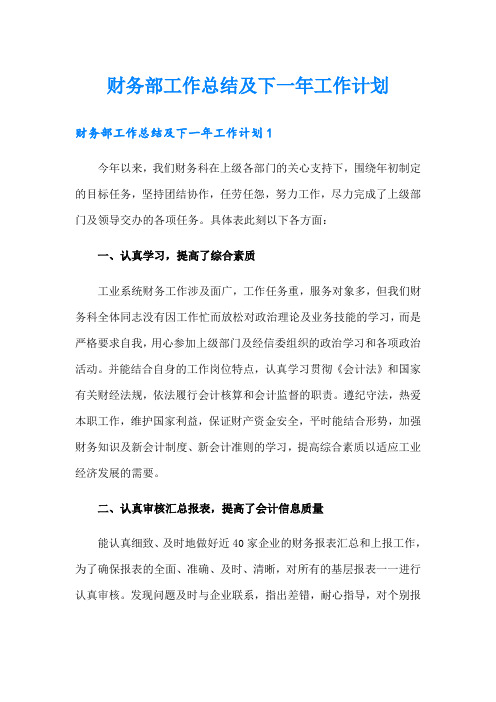 财务部工作总结及下一年工作计划

财务部工作总结及下一年工作计划1

今年以来，我们财务科在上级各部门的关心支持下，围绕年初制定的目标任务，坚持团结协作，任劳任怨，努力工作，尽力完成了上级部门及领导交办的各项任务。具体表此刻以下各方面：

一、认真学习，提高了综合素质

工业系统财务工作涉及面广，工作任务重，服务对象多，但我们财务科全体同志没有因工作忙而放松对政治理论及业务技能的学习，而是严格要求自我，用心参加上级部门及经信委组织的政治学习和各项政治活动。并能结合自身的工作岗位特点，认真学习贯彻《会计法》和国家有关财经法规，依法履行会计核算和会计监督的职责。遵纪守法，热爱本职工作，维护国家利益，保证财产资金安全，平时能结合形势，加强财务知识及新会计制度、新会计准则的学习，提高综合素质以适应工业经济发展的需要。

二、认真审核汇总报表，提高了会计信息质量

能认真细致、及时地做好近40家企业的财务报表汇总和上报工作，为了确保报表的全面、准确、及时、清晰，对所有的基层报表一一进行认真审核。发现问题及时与企业联系，指出差错，耐心指导，对个别报